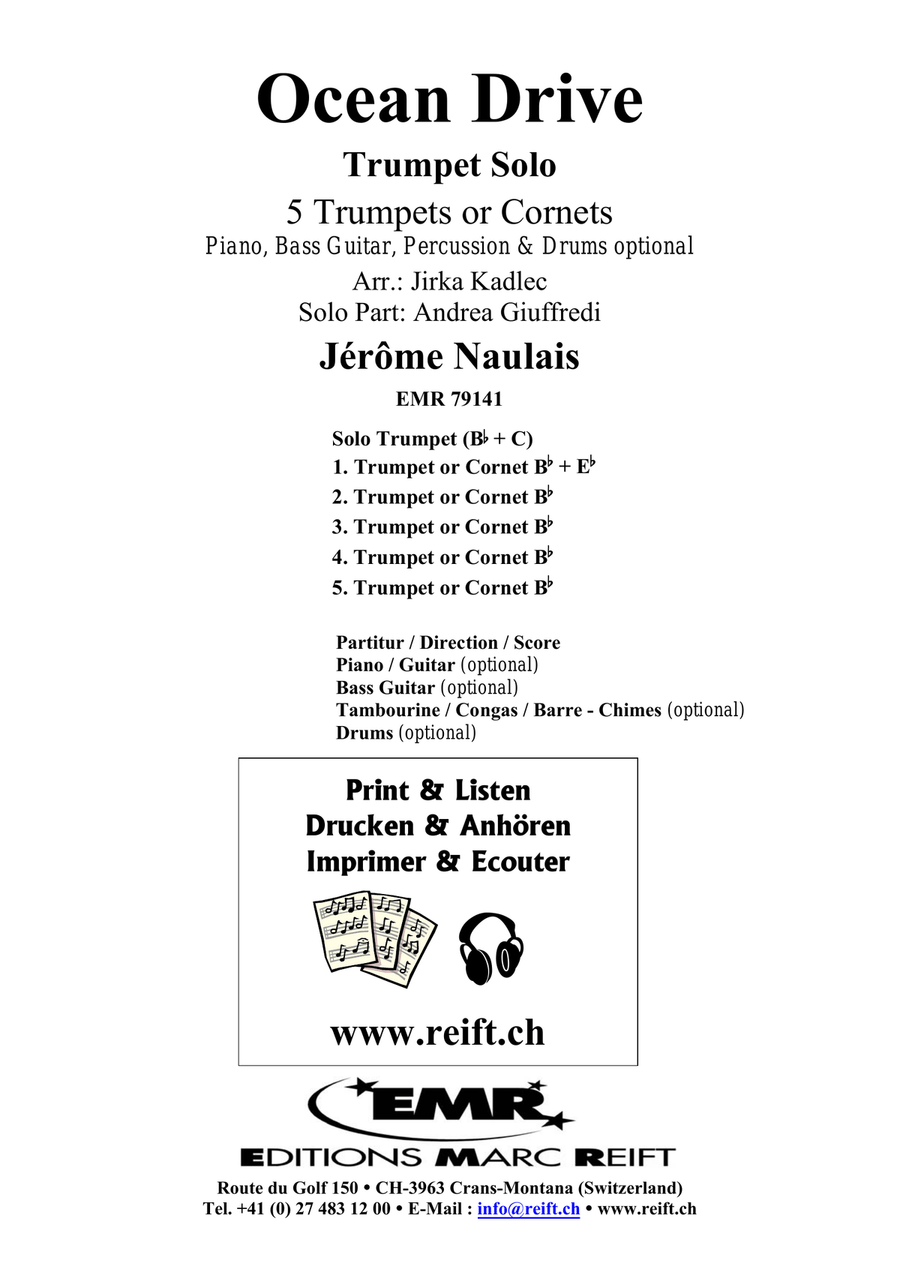 Ocean Drive

Trumpet Solo

5 Trumpets or Cornets

Piano, Bass Guitar, Percussion & Drums optional

Arr.: Jirka Kadlec

Solo Part: Andrea Giuffredi

Jérôme Naulais

EMR 79141

Solo Trumpet (B♭ + C)
1. Trumpet or Cornet B♭ + E♭
2. Trumpet or Cornet B♭
3. Trumpet or Cornet B♭
4. Trumpet or Cornet B♭
5. Trumpet or Cornet B♭

Partitur / Direction / Score
Piano / Guitar (optional)
Bass Guitar (optional)
Tambourine / Congas / Barre - Chimes (optional)
Drums (optional)

Print & Listen
Drucken & Anhören
Imprimer & Ecouter

www.reift.ch

EMR

EDITIONS MARC REIFT

Route du Golf 150 • CH-3963 Crans-Montana (Switzerland)
Tel. +41 (0) 27 483 12 00 • E-Mail : info@reift.ch • www.reift.ch